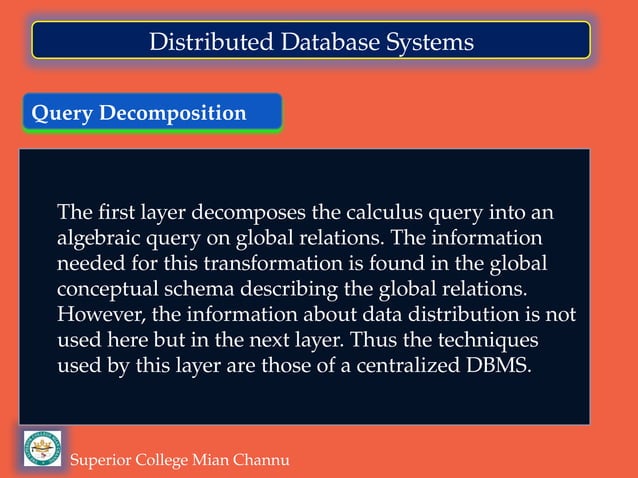 Distributed Database Systems

Query Decomposition

The first layer decomposes the calculus query into an algebraic query on global relations. The information needed for this transformation is found in the global conceptual schema describing the global relations. However, the information about data distribution is not used here but in the next layer. Thus the techniques used by this layer are those of a centralized DBMS.

Superior College Mian Channu